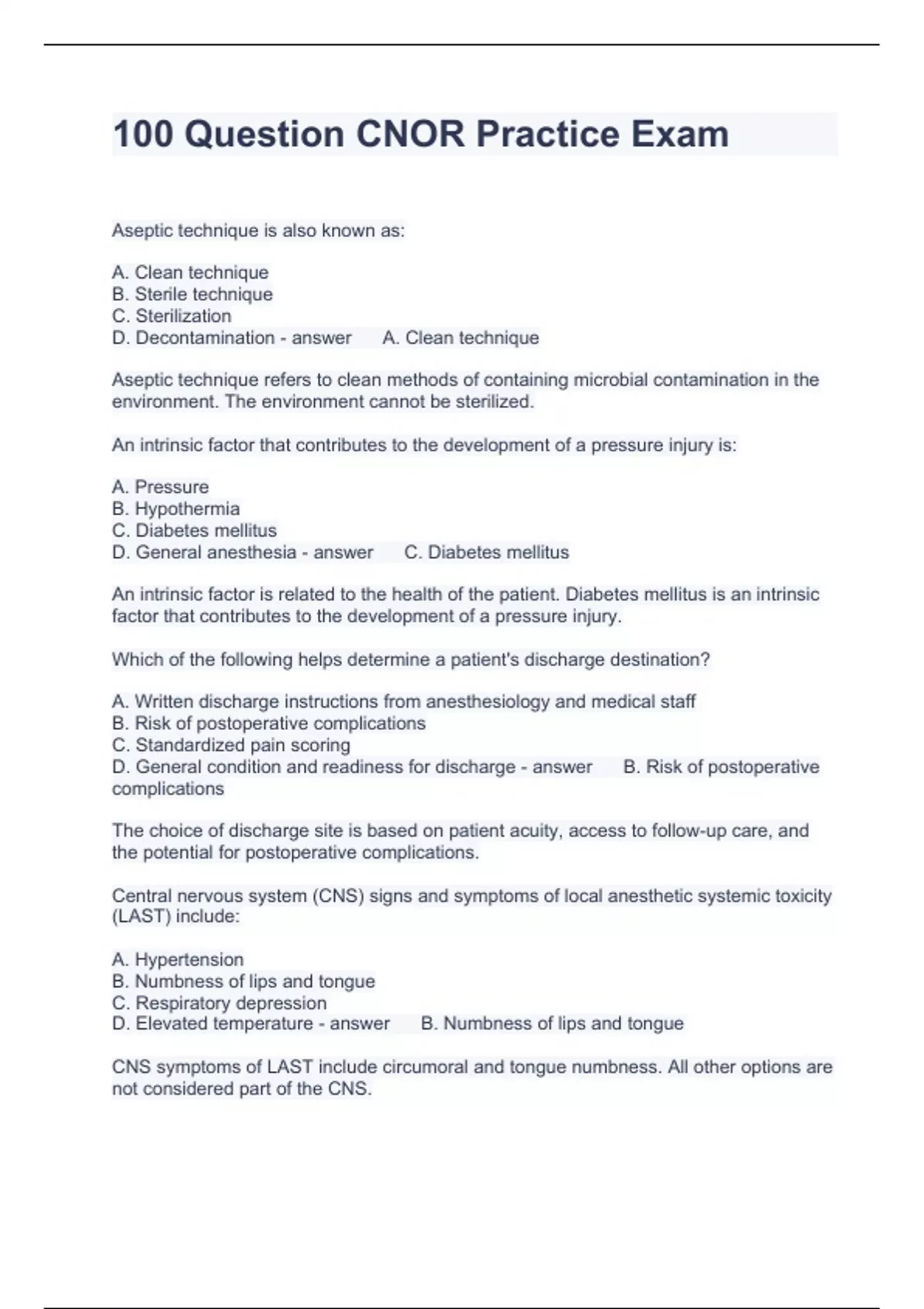 100 Question CNOR Practice Exam

Aseptic technique is also known as:

A. Clean technique
B. Sterile technique
C. Sterilization
D. Decontamination - answer A. Clean technique

Aseptic technique refers to clean methods of containing microbial contamination in the environment. The environment cannot be sterilized.

An intrinsic factor that contributes to the development of a pressure injury is:

A. Pressure
B. Hypothermia
C. Diabetes mellitus
D. General anesthesia - answer C. Diabetes mellitus

An intrinsic factor is related to the health of the patient. Diabetes mellitus is an intrinsic factor that contributes to the development of a pressure injury.

Which of the following helps determine a patient's discharge destination?

A. Written discharge instructions from anesthesiology and medical staff
B. Risk of postoperative complications
C. Standardized pain scoring
D. General condition and readiness for discharge - answer B. Risk of postoperative complications

The choice of discharge site is based on patient acuity, access to follow-up care, and the potential for postoperative complications.

Central nervous system (CNS) signs and symptoms of local anesthetic systemic toxicity (LAST) include:

A. Hypertension
B. Numbness of lips and tongue
C. Respiratory depression
D. Elevated temperature - answer B. Numbness of lips and tongue

CNS symptoms of LAST include circumoral and tongue numbness. All other options are not considered part of the CNS.